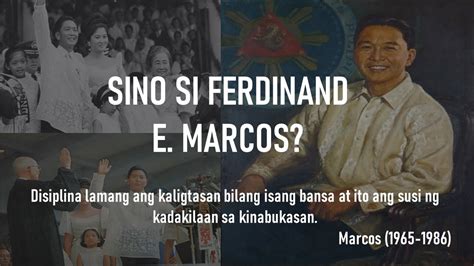 SINO SI FERDINAND E. MARCOS?

Disiplina lamang ang kaligtasan bilang isang bansa at ito ang susi ng kadakilaan sa kinabukasan.

Marcos (1965-1986)